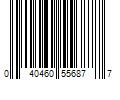 0 40460 55687 7